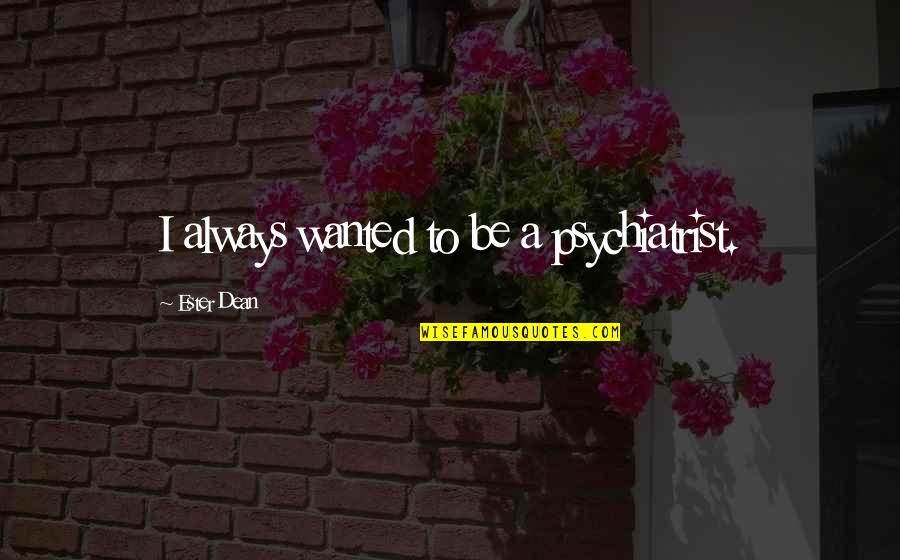 I always wanted to be a psychiatrist.

~ Ester Dean

WISEFAMOUSQUOTES.COM